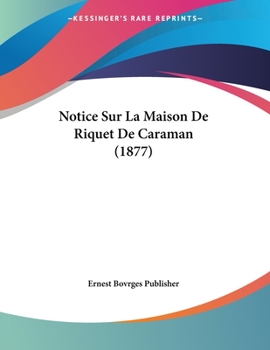 —KESSINGER'S RARE REPRINTS—

Notice Sur La Maison De Riquet De Caraman (1877)

Ernest Bovrges Publisher